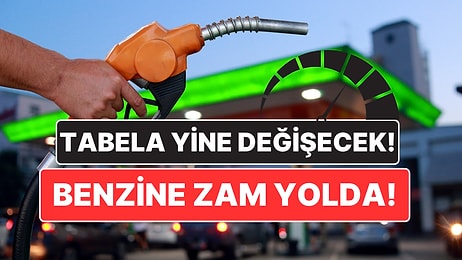 TABELA YİNE DEĞİŞECEK!

BENZİNE ZAM YOLDA!